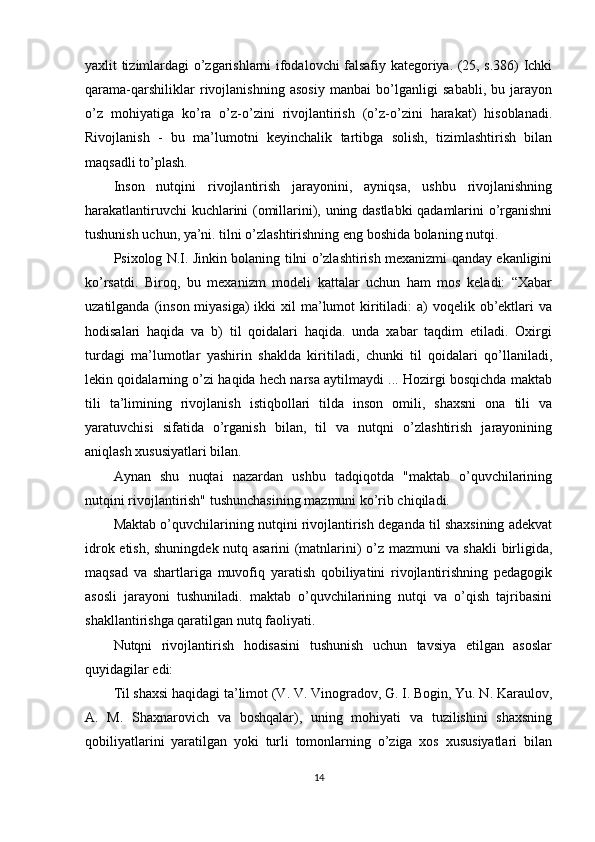 yaxlit tizimlardagi o’zgarishlarni ifodalovchi falsafiy kategoriya. (25, s.386) Ichki qarama-qarshiliklar rivojlanishning asosiy manbai bo’lganligi sababli, bu jarayon o’z mohiyatiga ko’ra o’z-o’zini rivojlantirish (o’z-o’zini harakat) hisoblanadi. Rivojlanish - bu ma’lumotni keyinchalik tartibga solish, tizimlashtirish bilan maqsadli to’plash.

Inson nutqini rivojlantirish jarayonini, ayniqsa, ushbu rivojlanishning harakatlantiruvchi kuchlarini (omillarini), uning dastlabki qadamlarini o’rganishni tushunish uchun, ya’ni. tilni o’zlashtirishning eng boshida bolaning nutqi.

Psixolog N.I. Jinkin bolaning tilni o’zlashtirish mexanizmi qanday ekanligini ko’rsatdi. Biroq, bu mexanizm modeli kattalar uchun ham mos keladi: “Xabar uzatilganda (inson miyasiga) ikki xil ma’lumot kiritiladi: a) voqelik ob’ektlari va hodisalari haqida va b) til qoidalari haqida. unda xabar taqdim etiladi. Oxirgi turdagi ma’lumotlar yashirin shaklda kiritiladi, chunki til qoidalari qo’llaniladi, lekin qoidalarning o’zi haqida hech narsa aytilmaydi ... Hozirgi bosqichda maktab tili ta’limining rivojlanish istiqbollari tilda inson omili, shaxsni ona tili va yaratuvchisi sifatida o’rganish bilan, til va nutqni o’zlashtirish jarayonining aniqlash xususiyatlari bilan.

Aynan shu nuqtai nazardan ushbu tadqiqotda "maktab o’quvchilarining nutqini rivojlantirish" tushunchasining mazmuni ko’rib chiqiladi.

Maktab o’quvchilarining nutqini rivojlantirish deganda til shaxsining adekvat idrok etish, shuningdek nutq asarini (matnlarini) o’z mazmuni va shakli birligida, maqsad va shartlariga muvofiq yaratish qobiliyatini rivojlantirishning pedagogik asosli jarayoni tushuniladi. maktab o’quvchilarining nutqi va o’qish tajribasini shakllantirishga qaratilgan nutq faoliyati.

Nutqni rivojlantirish hodisasini tushunish uchun tavsiya etilgan asoslar quyidagilar edi:

Til shaxsi haqidagi ta’limot (V. V. Vinogradov, G. I. Bogin, Yu. N. Karaulov, A. M. Shaxnarovich va boshqalar), uning mohiyati va tuzilishini shaxsning qobiliyatlarini yaratilgan yoki turli tomonlarning o’ziga xos xususiyatlari bilan

14